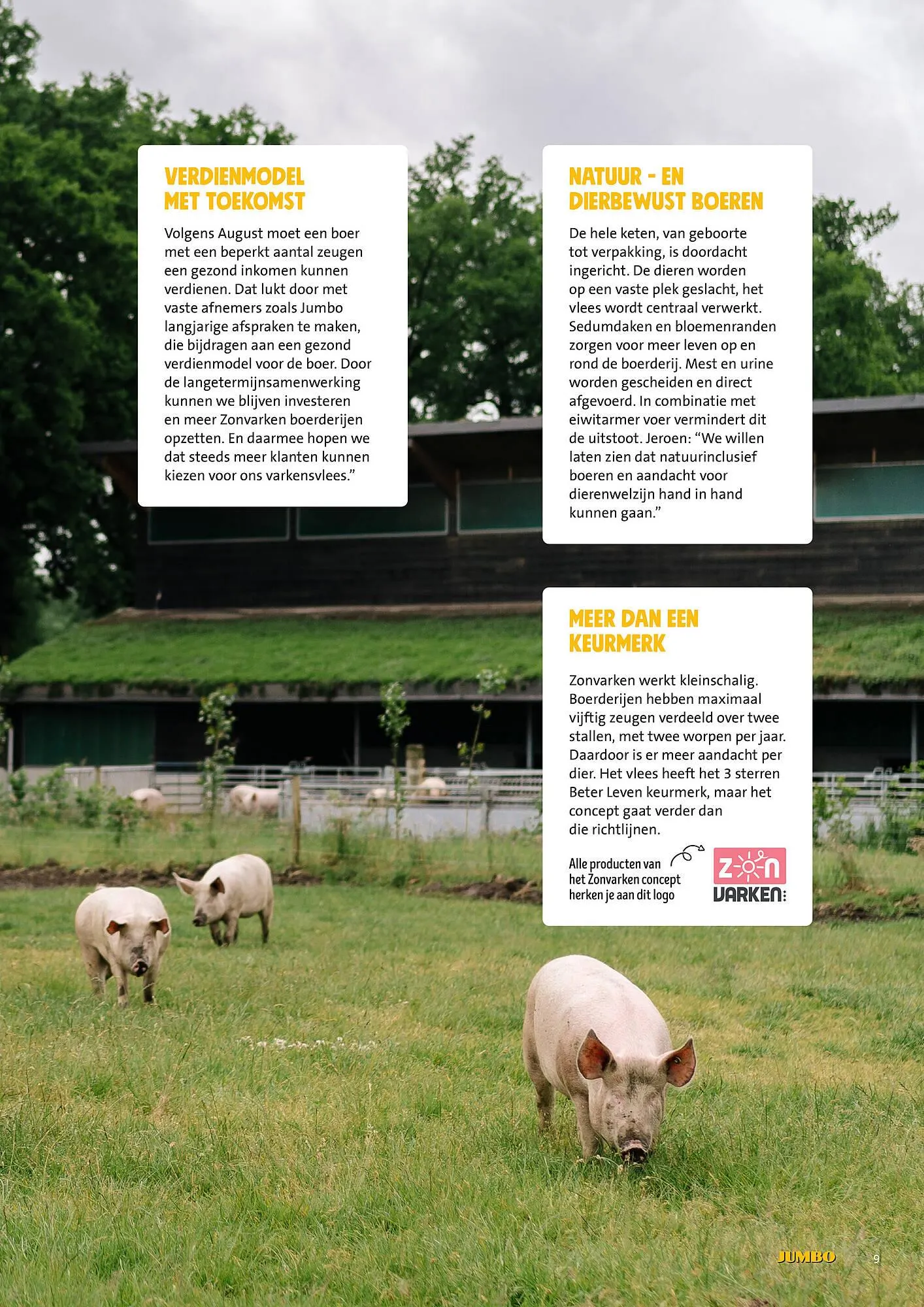 VERDIENMODEL MET TOEKOMST

Volgens August moet een boer met een beperkt aantal zeugen een gezond inkomen kunnen verdienen. Dat lukt door met vaste afnemers zoals Jumbo langjarige afspraken te maken, die bijdragen aan een gezond verdienmodel voor de boer. Door de langetermijnsamenwerking kunnen we blijven investeren en meer Zonvarken boerderijen opzetten. En daarmee hopen we dat steeds meer klanten kunnen kiezen voor ons varkensvlees."

NATUUR - EN DIERBEWUST BOEREN

De hele keten, van geboorte tot verpakking, is doordacht ingericht. De dieren worden op een vaste plek geslacht, het vlees wordt centraal verwerkt. Sedumdaken en bloemenranden zorgen voor meer leven op en rond de boerderij. Mest en urine worden gescheiden en direct afgevoerd. In combinatie met eiwitarmer voer vermindert dit de uitstoot. Jeroen: "We willen laten zien dat natuurinclusief boeren en aandacht voor dierenwelzijn hand in hand kunnen gaan."

MEER DAN EEN KEURMERK

Zonvarken werkt kleinschalig. Boerderijen hebben maximaal vijftig zeugen verdeeld over twee stallen, met twee worpen per jaar. Daardoor is er meer aandacht per dier. Het vlees heeft het 3 sterren Beter Leven keurmerk, maar het concept gaat verder dan die richtlijnen.

Alle producten van het Zonvarken concept herken je aan dit logo

ZON VARKEN

JUMBO 9